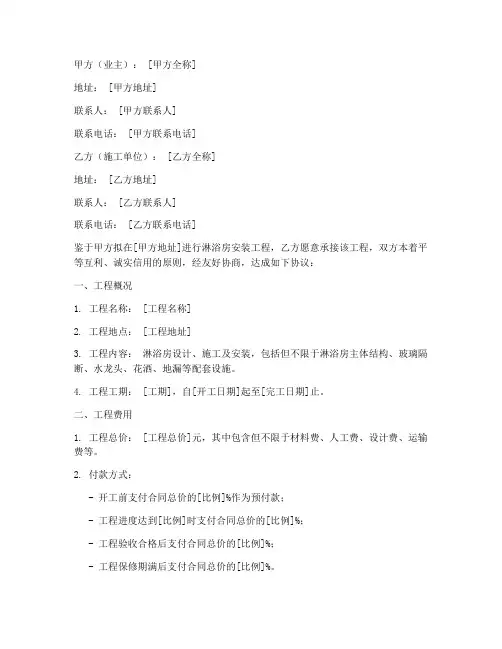 甲方（业主）：［甲方全称］

地址：［甲方地址］

联系人：［甲方联系人］

联系电话：［甲方联系电话］

乙方（施工单位）：［乙方全称］

地址：［乙方地址］

联系人：［乙方联系人］

联系电话：［乙方联系电话］

鉴于甲方拟在[甲方地址]进行淋浴房安装工程，乙方愿意承接该工程，双方本着平等互利、诚实信用的原则，经友好协商，达成如下协议：

一、工程概况

1. 工程名称：［工程名称］

2. 工程地点：［工程地址］

3. 工程内容：淋浴房设计、施工及安装，包括但不限于淋浴房主体结构、玻璃隔断、水龙头、花洒、地漏等配套设施。

4. 工程工期：［工期］，自[开工日期]起至[完工日期]止。

二、工程费用

1. 工程总价：［工程总价]元，其中包含但不限于材料费、人工费、设计费、运输费等。

2. 付款方式：

- 开工前支付合同总价的[比例]%作为预付款；

- 工程进度达到[比例]时支付合同总价的[比例]%；

- 工程验收合格后支付合同总价的[比例]%；

- 工程保修期满后支付合同总价的[比例]%。